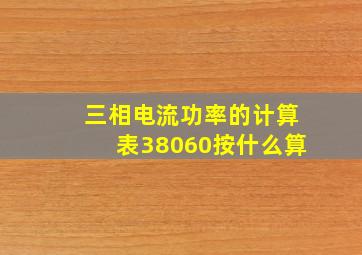 三相电流功率的计算表38060按什么算